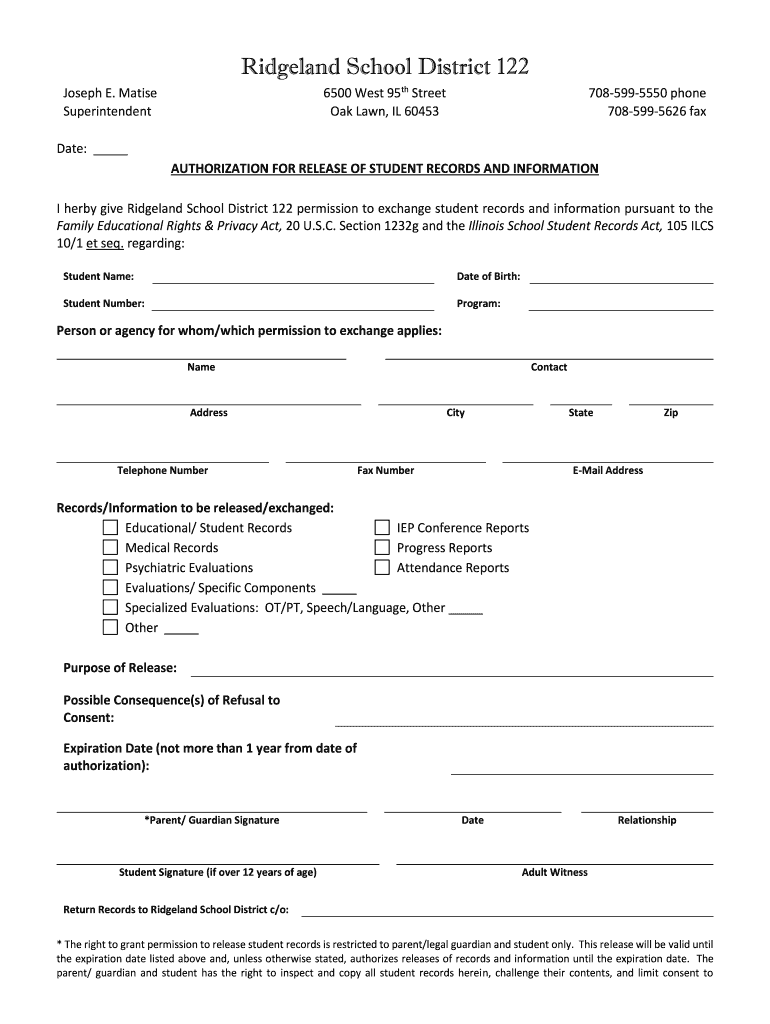 Ridgeland School District 122

Joseph E. Matise
Superintendent

6500 West 95$^{th}$ Street
Oak Lawn, IL 60453

708-599-5550 phone
708-599-5626 fax

Date: _____

AUTHORIZATION FOR RELEASE OF STUDENT RECORDS AND INFORMATION

I herby give Ridgeland School District 122 permission to exchange student records and information pursuant to the Family Educational Rights & Privacy Act, 20 U.S.C. Section 1232g and the Illinois School Student Records Act, 105 ILCS 10/1 et seq. regarding:

Student Name:
Date of Birth:
Student Number:
Program:

Person or agency for whom/which permission to exchange applies:

Name
Contact

Address
City
State
Zip

Telephone Number
Fax Number
E-Mail Address

Records/Information to be released/exchanged:
Educational/ Student Records
Medical Records
Psychiatric Evaluations
Evaluations/ Specific Components _____
Specialized Evaluations: OT/PT, Speech/Language, Other _____
Other _____
IEP Conference Reports
Progress Reports
Attendance Reports

Purpose of Release:

Possible Consequence(s) of Refusal to Consent:

Expiration Date (not more than 1 year from date of authorization):

*Parent/ Guardian Signature
Date
Relationship

Student Signature (if over 12 years of age)
Adult Witness

Return Records to Ridgeland School District c/o:

* The right to grant permission to release student records is restricted to parent/legal guardian and student only. This release will be valid until the expiration date listed above and, unless otherwise stated, authorizes releases of records and information until the expiration date. The parent/ guardian and student has the right to inspect and copy all student records herein, challenge their contents, and limit consent to